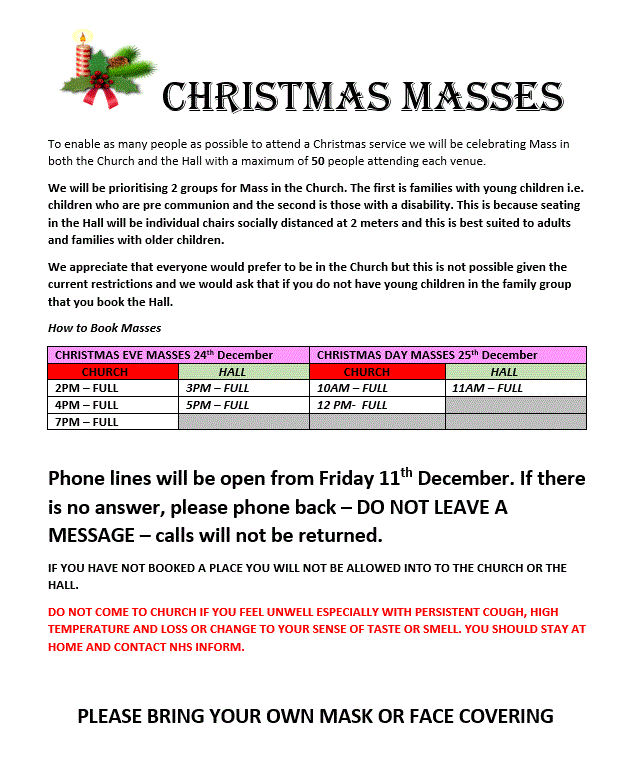 CHRISTMAS MASSES

To enable as many people as possible to attend a Christmas service we will be celebrating Mass in both the Church and the Hall with a maximum of 50 people attending each venue.

We will be prioritising 2 groups for Mass in the Church. The first is families with young children i.e. children who are pre communion and the second is those with a disability. This is because seating in the Hall will be individual chairs socially distanced at 2 meters and this is best suited to adults and families with older children.

We appreciate that everyone would prefer to be in the Church but this is not possible given the current restrictions and we would ask that if you do not have young children in the family group that you book the Hall.

How to Book Masses

| CHRISTMAS EVE MASSES 24$^{th}$ December | | CHRISTMAS DAY MASSES 25$^{th}$ December | |
|---|---|---|---|
| CHURCH | HALL | CHURCH | HALL |
| 2PM – FULL | 3PM – FULL | 10AM – FULL | 11AM – FULL |
| 4PM – FULL | 5PM – FULL | 12 PM- FULL | |
| 7PM – FULL | | | |

Phone lines will be open from Friday 11$^{th}$ December. If there is no answer, please phone back – DO NOT LEAVE A MESSAGE – calls will not be returned.

IF YOU HAVE NOT BOOKED A PLACE YOU WILL NOT BE ALLOWED INTO TO THE CHURCH OR THE HALL.

DO NOT COME TO CHURCH IF YOU FEEL UNWELL ESPECIALLY WITH PERSISTENT COUGH, HIGH TEMPERATURE AND LOSS OR CHANGE TO YOUR SENSE OF TASTE OR SMELL. YOU SHOULD STAY AT HOME AND CONTACT NHS INFORM.

PLEASE BRING YOUR OWN MASK OR FACE COVERING